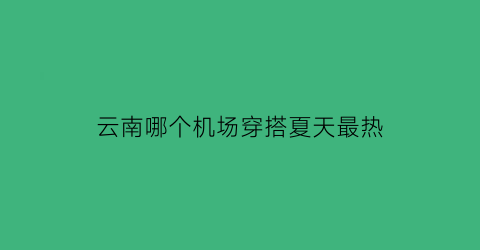 云南哪个机场穿搭夏天最热